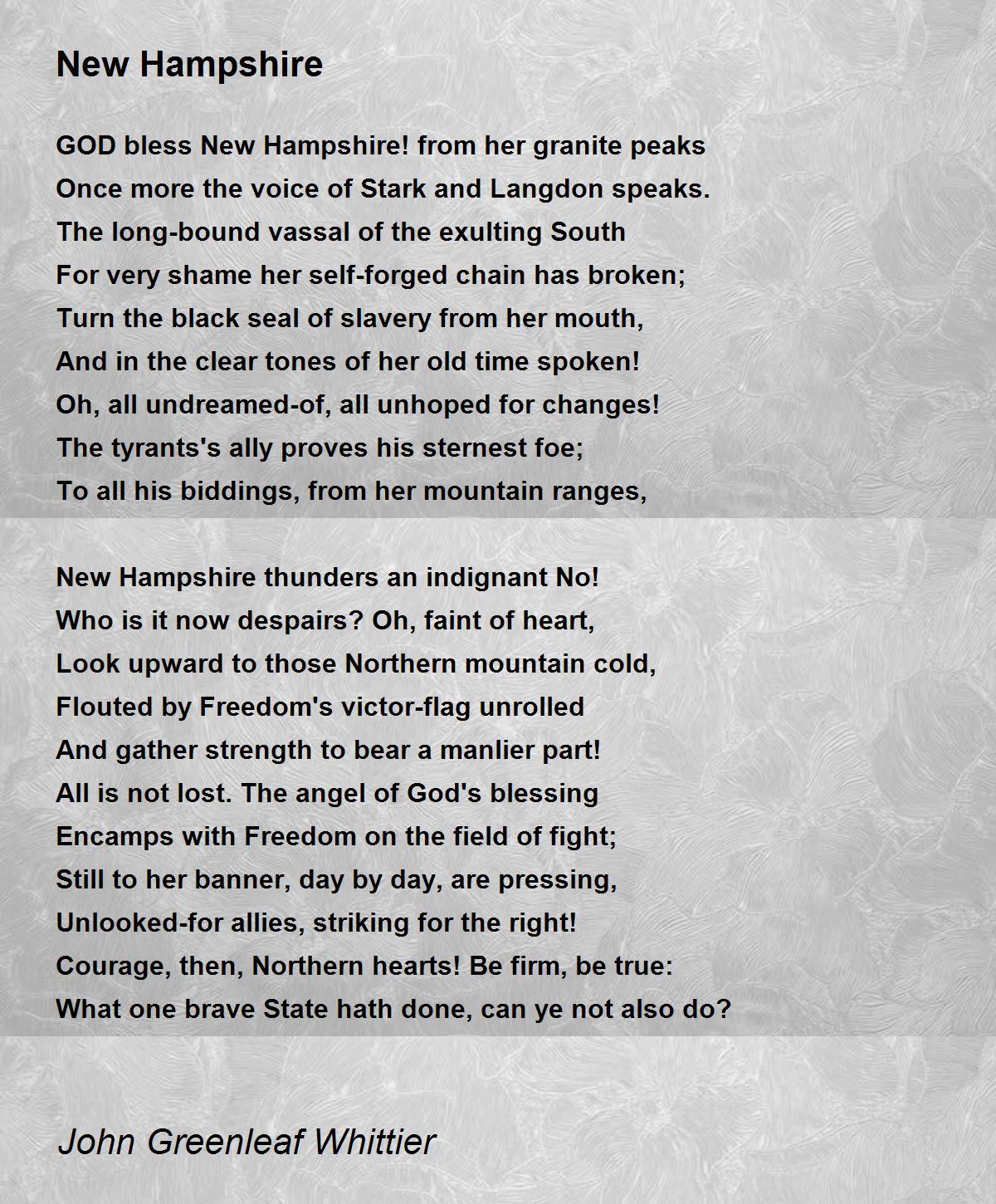 New Hampshire

GOD bless New Hampshire! from her granite peaks
Once more the voice of Stark and Langdon speaks.
The long-bound vassal of the exulting South
For very shame her self-forged chain has broken;
Turn the black seal of slavery from her mouth,
And in the clear tones of her old time spoken!
Oh, all undreamed-of, all unhoped for changes!
The tyrants's ally proves his sternest foe;
To all his biddings, from her mountain ranges,

New Hampshire thunders an indignant No!
Who is it now despairs? Oh, faint of heart,
Look upward to those Northern mountain cold,
Flouted by Freedom's victor-flag unrolled
And gather strength to bear a manlier part!
All is not lost. The angel of God's blessing
Encamps with Freedom on the field of fight;
Still to her banner, day by day, are pressing,
Unlooked-for allies, striking for the right!
Courage, then, Northern hearts! Be firm, be true:
What one brave State hath done, can ye not also do?

John Greenleaf Whittier